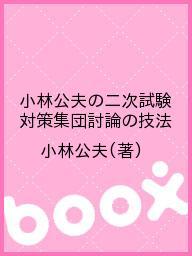 小林公夫の二次試験対策集団討論の技法

小林公夫（著）

boox